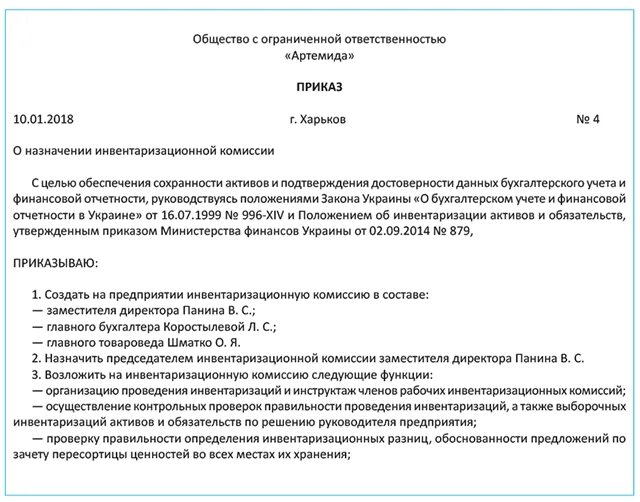 Общество с ограниченной ответственностью
«Артемида»

ПРИКАЗ

10.01.2018 г. Харьков № 4

О назначении инвентаризационной комиссии

С целью обеспечения сохранности активов и подтверждения достоверности данных бухгалтерского учета и финансовой отчетности, руководствуясь положениями Закона Украины «О бухгалтерском учете и финансовой отчетности в Украине» от 16.07.1999 № 996-XIV и Положением об инвентаризации активов и обязательств, утвержденным приказом Министерства финансов Украины от 02.09.2014 № 879,

ПРИКАЗЫВАЮ:

1. Создать на предприятии инвентаризационную комиссию в составе:
— заместителя директора Панина В. С.;
— главного бухгалтера Коростылевой Л. С.;
— главного товароведа Шматко О. Я.
2. Назначить председателем инвентаризационной комиссии заместителя директора Панина В. С.
3. Возложить на инвентаризационную комиссию следующие функции:
— организацию проведения инвентаризаций и инструктаж членов рабочих инвентаризационных комиссий;
— осуществление контрольных проверок правильности проведения инвентаризаций, а также выборочных инвентаризаций активов и обязательств по решению руководителя предприятия;
— проверку правильности определения инвентаризационных разниц, обоснованности предложений по зачету пересортицы ценностей во всех местах их хранения;